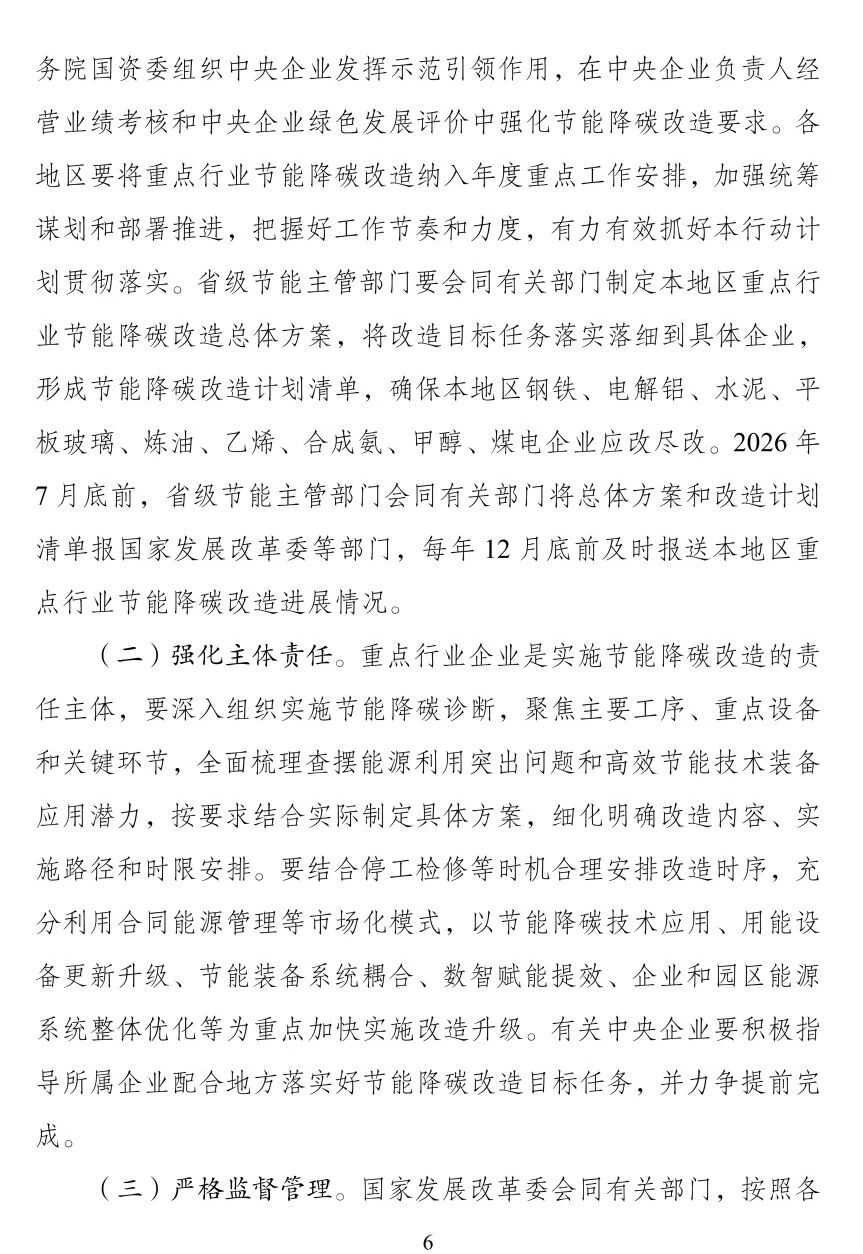 务院国资委组织中央企业发挥示范引领作用，在中央企业负责人经营业绩考核和中央企业绿色发展评价中强化节能降碳改造要求。各地区要将重点行业节能降碳改造纳入年度重点工作安排，加强统筹谋划和部署推进，把握好工作节奏和力度，有力有效抓好本行动计划贯彻落实。省级节能主管部门要会同有关部门制定本地区重点行业节能降碳改造总体方案，将改造目标任务落实落细到具体企业，形成节能降碳改造计划清单，确保本地区钢铁、电解铝、水泥、平板玻璃、炼油、乙烯、合成氨、甲醇、煤电企业应改尽改。2026年7月底前，省级节能主管部门会同有关部门将总体方案和改造计划清单报国家发展改革委等部门，每年12月底前及时报送本地区重点行业节能降碳改造进展情况。

（二）强化主体责任。重点行业企业是实施节能降碳改造的责任主体，要深入组织实施节能降碳诊断，聚焦主要工序、重点设备和关键环节，全面梳理查摆能源利用突出问题和高效节能技术装备应用潜力，按要求结合实际制定具体方案，细化明确改造内容、实施路径和时限安排。要结合停工检修等时机合理安排改造时序，充分利用合同能源管理等市场化模式，以节能降碳技术应用、用能设备更新升级、节能装备系统耦合、数智赋能提效、企业和园区能源系统整体优化等为重点加快实施改造升级。有关中央企业要积极指导所属企业配合地方落实好节能降碳改造目标任务，并力争提前完成。

（三）严格监督管理。国家发展改革委会同有关部门，按照各

6